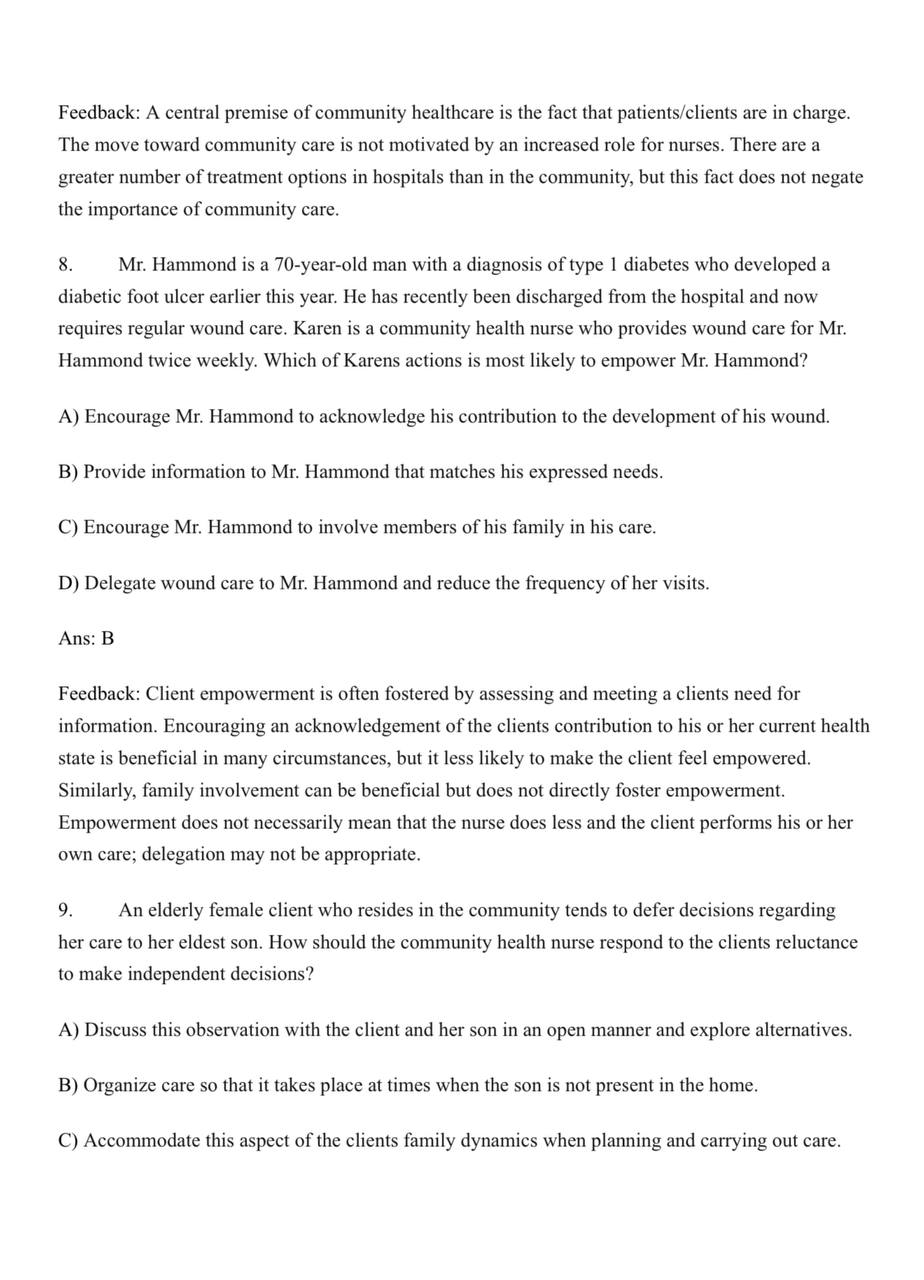 Feedback: A central premise of community healthcare is the fact that patients/clients are in charge. The move toward community care is not motivated by an increased role for nurses. There are a greater number of treatment options in hospitals than in the community, but this fact does not negate the importance of community care.

8. Mr. Hammond is a 70-year-old man with a diagnosis of type 1 diabetes who developed a diabetic foot ulcer earlier this year. He has recently been discharged from the hospital and now requires regular wound care. Karen is a community health nurse who provides wound care for Mr. Hammond twice weekly. Which of Karens actions is most likely to empower Mr. Hammond?

A) Encourage Mr. Hammond to acknowledge his contribution to the development of his wound.

B) Provide information to Mr. Hammond that matches his expressed needs.

C) Encourage Mr. Hammond to involve members of his family in his care.

D) Delegate wound care to Mr. Hammond and reduce the frequency of her visits.

Ans: B

Feedback: Client empowerment is often fostered by assessing and meeting a clients need for information. Encouraging an acknowledgement of the clients contribution to his or her current health state is beneficial in many circumstances, but it less likely to make the client feel empowered. Similarly, family involvement can be beneficial but does not directly foster empowerment. Empowerment does not necessarily mean that the nurse does less and the client performs his or her own care; delegation may not be appropriate.

9. An elderly female client who resides in the community tends to defer decisions regarding her care to her eldest son. How should the community health nurse respond to the clients reluctance to make independent decisions?

A) Discuss this observation with the client and her son in an open manner and explore alternatives.

B) Organize care so that it takes place at times when the son is not present in the home.

C) Accommodate this aspect of the clients family dynamics when planning and carrying out care.